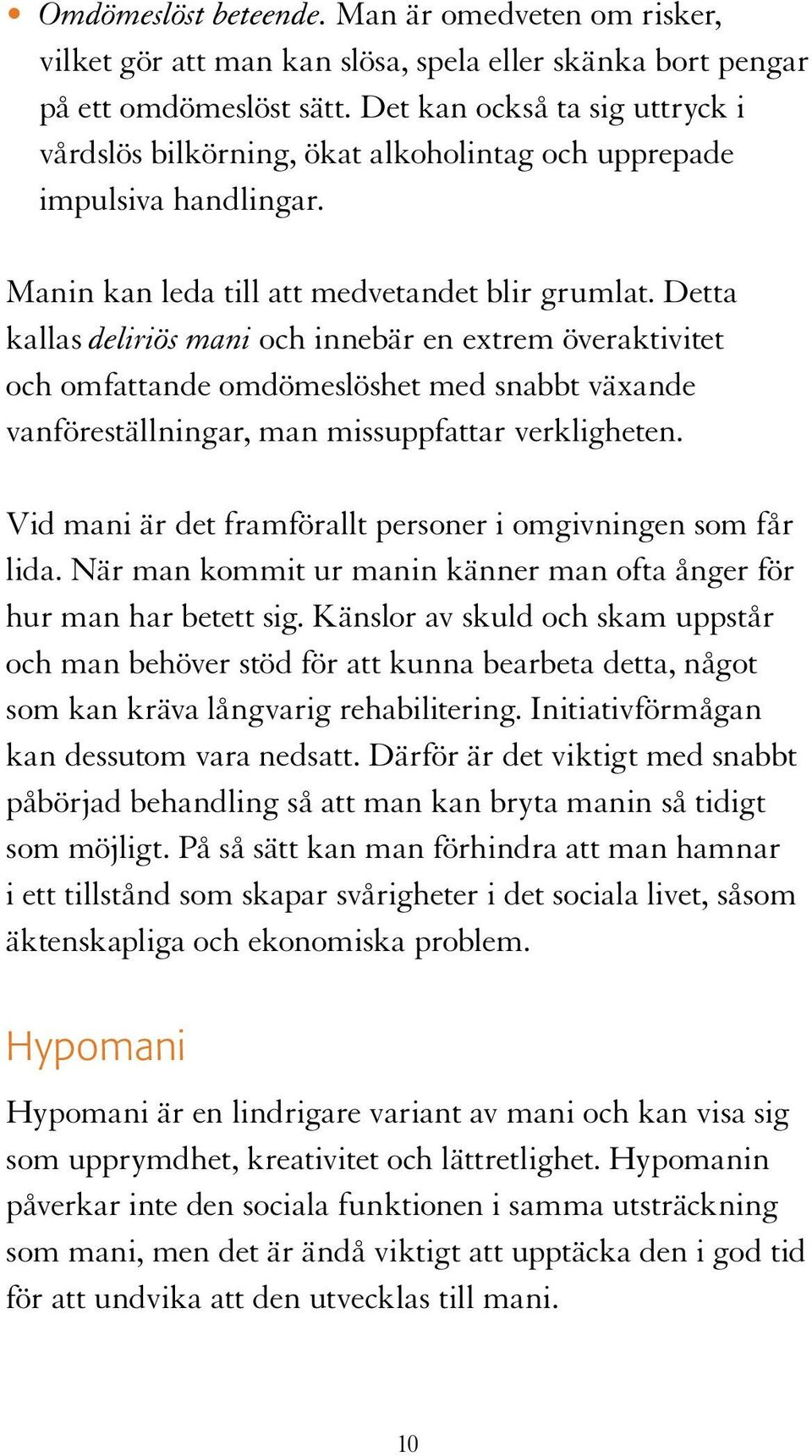 • Omdömeslöst beteende. Man är omedveten om risker, vilket gör att man kan slösa, spela eller skänka bort pengar på ett omdömeslöst sätt. Det kan också ta sig uttryck i vårdslös bilkörning, ökat alkoholintag och upprepade impulsiva handlingar.

Manin kan leda till att medvetandet blir grumlat. Detta kallas deliriös mani och innebär en extrem överaktivitet och omfattande omdömeslöshet med snabbt växande vanföreställningar, man missuppfattar verkligheten.

Vid mani är det framförallt personer i omgivningen som får lida. När man kommit ur manin känner man ofta ånger för hur man har betett sig. Känslor av skuld och skam uppstår och man behöver stöd för att kunna bearbeta detta, något som kan kräva långvarig rehabilitering. Initiativförmågan kan dessutom vara nedsatt. Därför är det viktigt med snabbt påbörjad behandling så att man kan bryta manin så tidigt som möjligt. På så sätt kan man förhindra att man hamnar i ett tillstånd som skapar svårigheter i det sociala livet, såsom äktenskapliga och ekonomiska problem.

Hypomani

Hypomani är en lindrigare variant av mani och kan visa sig som upprymdhet, kreativitet och lättretlighet. Hypomanin påverkar inte den sociala funktionen i samma utsträckning som mani, men det är ändå viktigt att upptäcka den i god tid för att undvika att den utvecklas till mani.

10